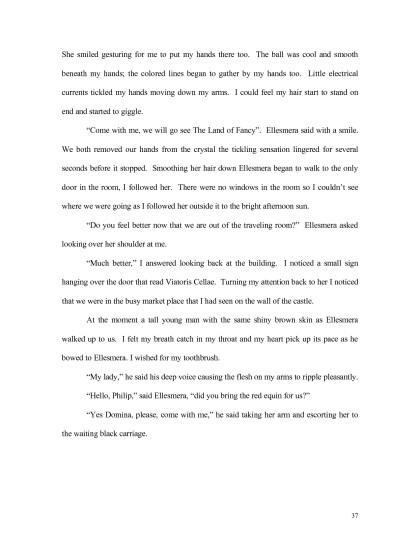 She smiled gesturing for me to put my hands there too. The ball was cool and smooth beneath my hands; the colored lines began to gather by my hands too. Little electrical currents tickled my hands moving down my arms. I could feel my hair start to stand on end and started to giggle.

"Come with me, we will go see The Land of Fancy". Ellesmera said with a smile. We both removed our hands from the crystal the tickling sensation lingered for several seconds before it stopped. Smoothing her hair down Ellesmera began to walk to the only door in the room, I followed her. There were no windows in the room so I couldn't see where we were going as I followed her outside it to the bright afternoon sun.

"Do you feel better now that we are out of the traveling room?" Ellesmera asked looking over her shoulder at me.

"Much better," I answered looking back at the building. I noticed a small sign hanging over the door that read Viatoris Cellae. Turning my attention back to her I noticed that we were in the busy market place that I had seen on the wall of the castle.

At the moment a tall young man with the same shiny brown skin as Ellesmera walked up to us. I felt my breath catch in my throat and my heart pick up its pace as he bowed to Ellesmera. I wished for my toothbrush.

"My lady," he said his deep voice causing the flesh on my arms to ripple pleasantly.

"Hello, Philip," said Ellesmera, "did you bring the red equin for us?"

"Yes Domina, please, come with me," he said taking her arm and escorting her to the waiting black carriage.

37